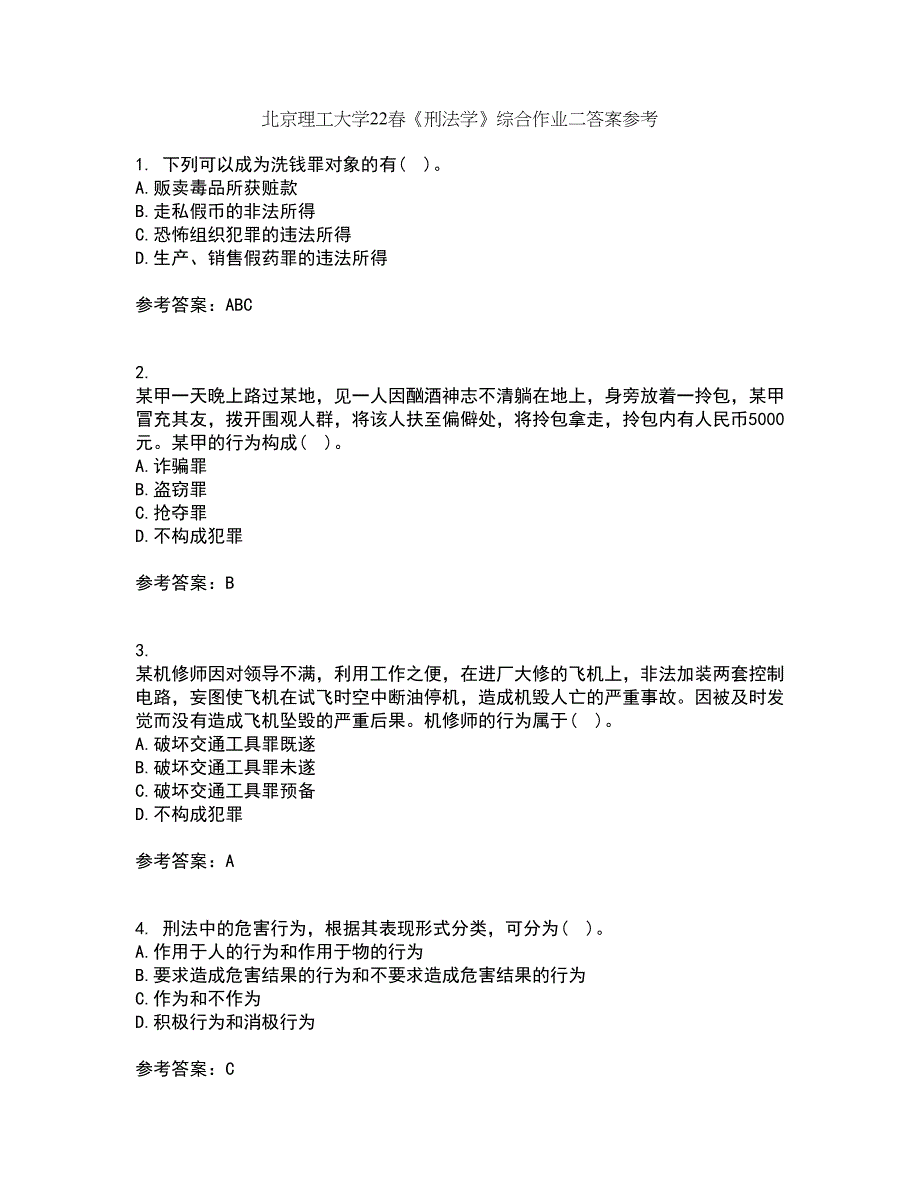 北京理工大学22春《刑法学》综合作业二答案参考

1. 下列可以成为洗钱罪对象的有（ ）。
A.贩卖毒品所获赃款
B.走私假币的非法所得
C.恐怖组织犯罪的违法所得
D.生产、销售假药罪的违法所得

参考答案：ABC

2.
某甲一天晚上路过某地，见一人因酗酒神志不清躺在地上，身旁放着一拎包，某甲冒充其友，拨开围观人群，将该人扶至偏僻处，将拎包拿走，拎包内有人民币5000元。某甲的行为构成（ ）。
A.诈骗罪
B.盗窃罪
C.抢夺罪
D.不构成犯罪

参考答案：B

3.
某机修师因对领导不满，利用工作之便，在进厂大修的飞机上，非法加装两套控制电路，妄图使飞机在试飞时空中断油停机，造成机毁人亡的严重事故。因被及时发觉而没有造成飞机坠毁的严重后果。机修师的行为属于（ ）。
A.破坏交通工具罪既遂
B.破坏交通工具罪未遂
C.破坏交通工具罪预备
D.不构成犯罪

参考答案：A

4. 刑法中的危害行为，根据其表现形式分类，可分为（ ）。
A.作用于人的行为和作用于物的行为
B.要求造成危害结果的行为和不要求造成危害结果的行为
C.作为和不作为
D.积极行为和消极行为

参考答案：C